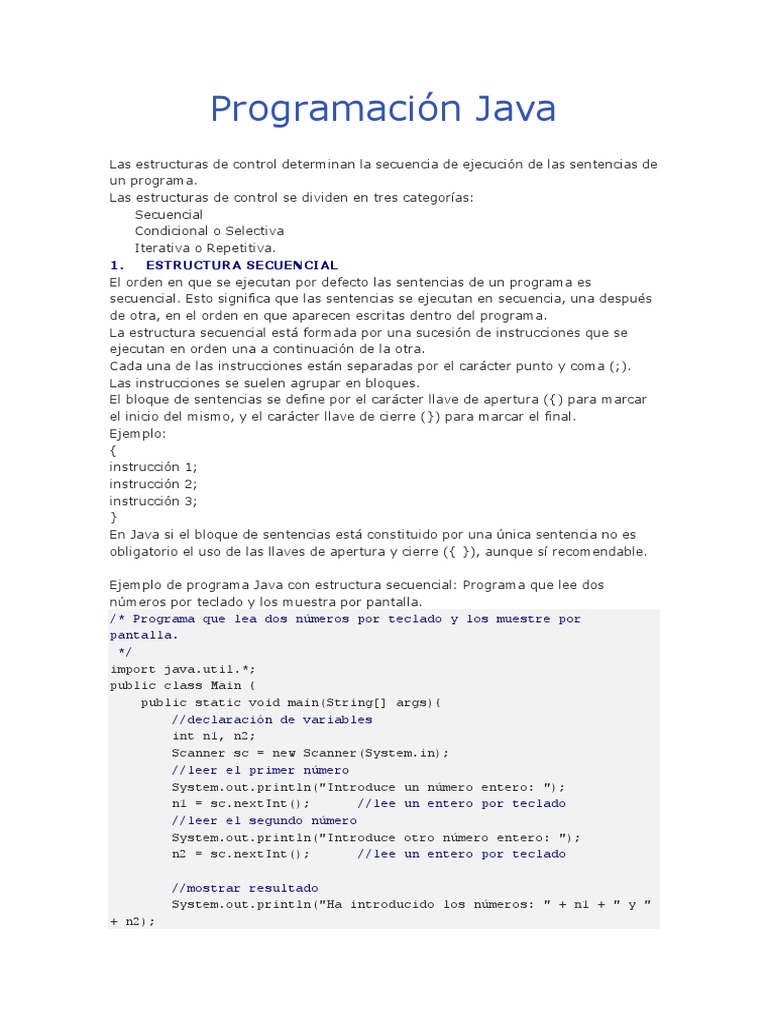 Programación Java

Las estructuras de control determinan la secuencia de ejecución de las sentencias de un programa.
Las estructuras de control se dividen en tres categorías:
Secuencial
Condicional o Selectiva
Iterativa o Repetitiva.

1. ESTRUCTURA SECUENCIAL
El orden en que se ejecutan por defecto las sentencias de un programa es secuencial. Esto significa que las sentencias se ejecutan en secuencia, una después de otra, en el orden en que aparecen escritas dentro del programa.
La estructura secuencial está formada por una sucesión de instrucciones que se ejecutan en orden una a continuación de la otra.
Cada una de las instrucciones están separadas por el carácter punto y coma (;).
Las instrucciones se suelen agrupar en bloques.
El bloque de sentencias se define por el carácter llave de apertura ({) para marcar el inicio del mismo, y el carácter llave de cierre (}) para marcar el final.
Ejemplo:
{
instrucción 1;
instrucción 2;
instrucción 3;
}
En Java si el bloque de sentencias está constituido por una única sentencia no es obligatorio el uso de las llaves de apertura y cierre ({ }), aunque sí recomendable.

Ejemplo de programa Java con estructura secuencial: Programa que lee dos números por teclado y los muestra por pantalla.

/* Programa que lea dos números por teclado y los muestre por pantalla.
 */
import java.util.*;
public class Main {
    public static void main(String[] args){
        //declaración de variables
        int n1, n2;
        Scanner sc = new Scanner(System.in);
        //leer el primer número
        System.out.println("Introduce un número entero: ");
        n1 = sc.nextInt();      //lee un entero por teclado
        //leer el segundo número
        System.out.println("Introduce otro número entero: ");
        n2 = sc.nextInt();      //lee un entero por teclado

        //mostrar resultado
        System.out.println("Ha introducido los números: " + n1 + " y " + n2);